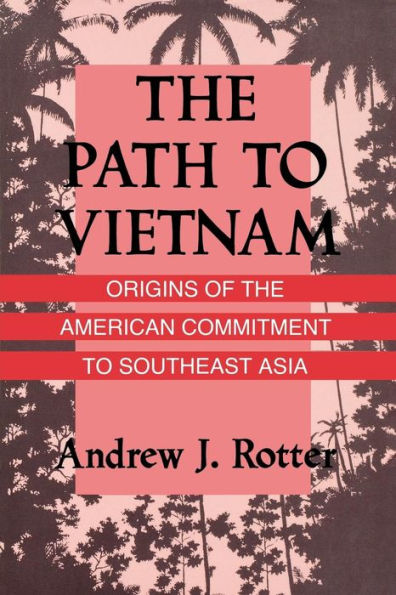 THE PATH TO VIETNAM

ORIGINS OF THE AMERICAN COMMITMENT TO SOUTHEAST ASIA

Andrew J. Rotter